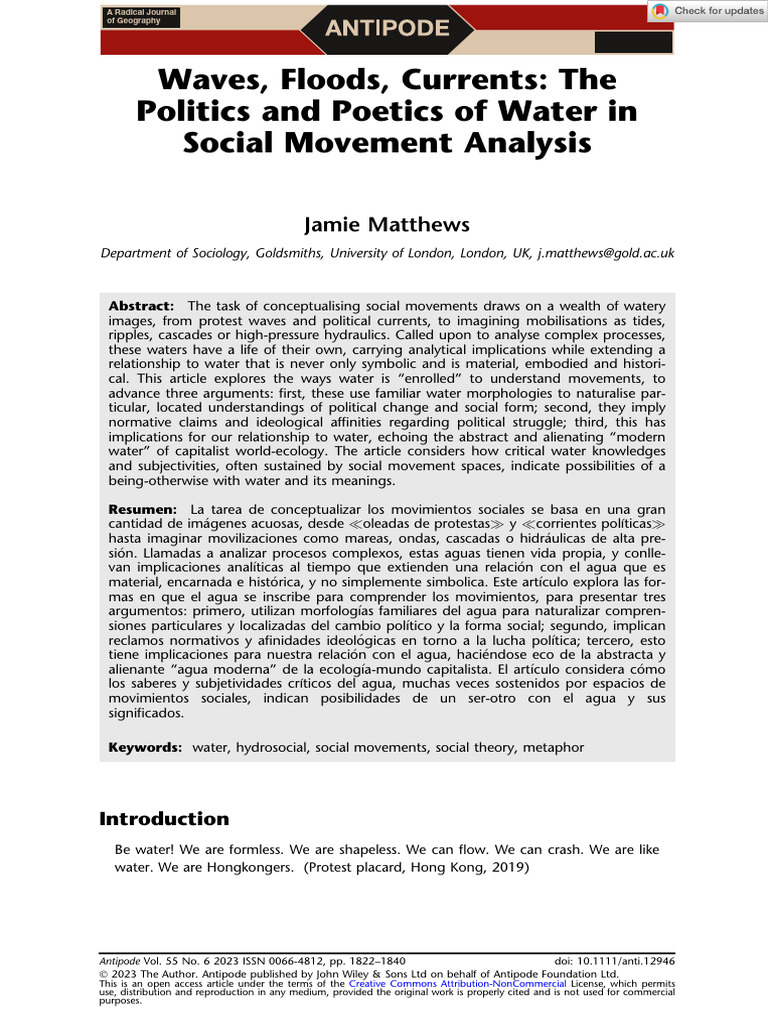 A Radical Journal of Geography

ANTIPODE

Check for updates

Waves, Floods, Currents: The Politics and Poetics of Water in Social Movement Analysis

Jamie Matthews

Department of Sociology, Goldsmiths, University of London, London, UK, j.matthews@gold.ac.uk

Abstract: The task of conceptualising social movements draws on a wealth of watery images, from protest waves and political currents, to imagining mobilisations as tides, ripples, cascades or high-pressure hydraulics. Called upon to analyse complex processes, these waters have a life of their own, carrying analytical implications while extending a relationship to water that is never only symbolic and is material, embodied and historical. This article explores the ways water is "enrolled" to understand movements, to advance three arguments: first, these use familiar water morphologies to naturalise particular, located understandings of political change and social form; second, they imply normative claims and ideological affinities regarding political struggle; third, this has implications for our relationship to water, echoing the abstract and alienating "modern water" of capitalist world-ecology. The article considers how critical water knowledges and subjectivities, often sustained by social movement spaces, indicate possibilities of a being-otherwise with water and its meanings.

Resumen: La tarea de conceptualizar los movimientos sociales se basa en una gran cantidad de imágenes acuosas, desde ≪oleadas de protestas≫ y ≪corrientes políticas≫ hasta imaginar movilizaciones como mareas, ondas, cascadas o hidráulicas de alta presión. Llamadas a analizar procesos complexos, estas aguas tienen vida propia, y conllevan implicaciones analíticas al tiempo que extienden una relación con el agua que es material, encarnada e histórica, y no simplemente simbolica. Este artículo explora las formas en que el agua se inscribe para comprender los movimientos, para presentar tres argumentos: primero, utilizan morfologías familiares del agua para naturalizar comprensiones particulares y localizadas del cambio político y la forma social; segundo, implican reclamos normativos y afinidades ideológicas en torno a la lucha política; tercero, esto tiene implicaciones para nuestra relación con el agua, haciéndose eco de la abstracta y alienante "agua moderna" de la ecología-mundo capitalista. El artículo considera cómo los saberes y subjetividades críticos del agua, muchas veces sostenidos por espacios de movimientos sociales, indican posibilidades de un ser-otro con el agua y sus significados.

Keywords: water, hydrosocial, social movements, social theory, metaphor

Introduction

Be water! We are formless. We are shapeless. We can flow. We can crash. We are like water. We are Hongkongers. (Protest placard, Hong Kong, 2019)

Antipode Vol. 55 No. 6 2023 ISSN 0066-4812, pp. 1822–1840 doi: 10.1111/anti.12946
© 2023 The Author. Antipode published by John Wiley & Sons Ltd on behalf of Antipode Foundation Ltd.
This is an open access article under the terms of the Creative Commons Attribution-NonCommercial License, which permits use, distribution and reproduction in any medium, provided the original work is properly cited and is not used for commercial purposes.